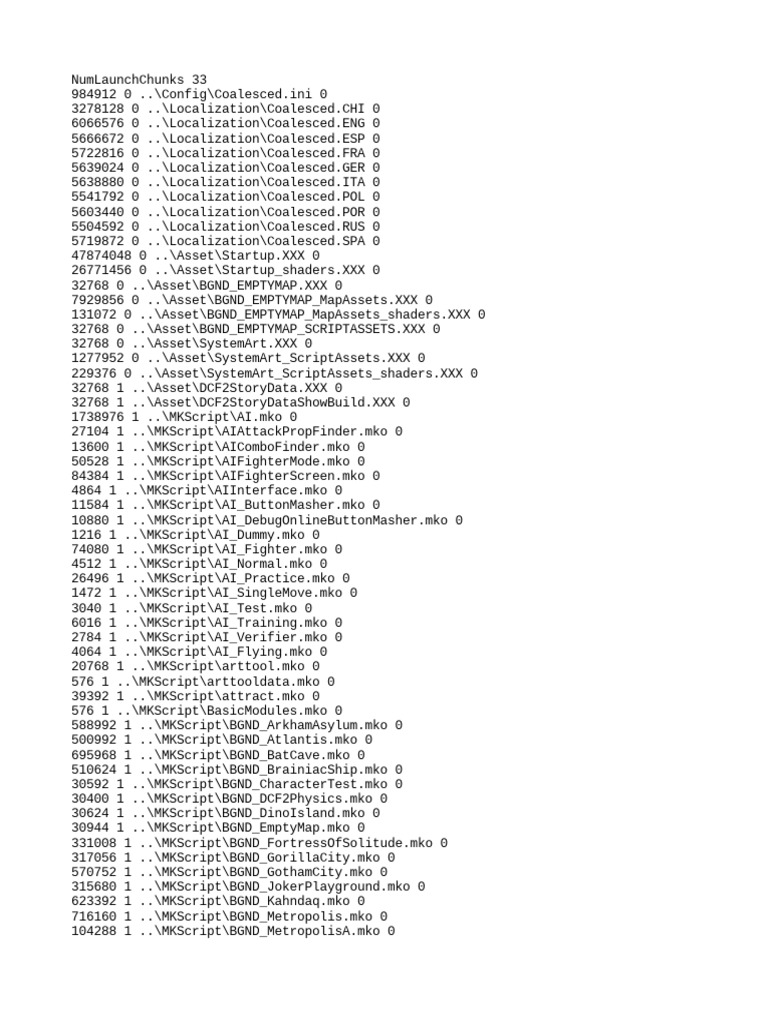 NumLaunchChunks 33
984912 0 ..\Config\Coalesced.ini 0
3278128 0 ..\Localization\Coalesced.CHI 0
6066576 0 ..\Localization\Coalesced.ENG 0
5666672 0 ..\Localization\Coalesced.ESP 0
5722816 0 ..\Localization\Coalesced.FRA 0
5639024 0 ..\Localization\Coalesced.GER 0
5638880 0 ..\Localization\Coalesced.ITA 0
5541792 0 ..\Localization\Coalesced.POL 0
5603440 0 ..\Localization\Coalesced.POR 0
5504592 0 ..\Localization\Coalesced.RUS 0
5719872 0 ..\Localization\Coalesced.SPA 0
47874048 0 ..\Asset\Startup.XXX 0
26771456 0 ..\Asset\Startup_shaders.XXX 0
32768 0 ..\Asset\BGND_EMPTYMAP.XXX 0
7929856 0 ..\Asset\BGND_EMPTYMAP_MapAssets.XXX 0
131072 0 ..\Asset\BGND_EMPTYMAP_MapAssets_shaders.XXX 0
32768 0 ..\Asset\BGND_EMPTYMAP_SCRIPTASSETS.XXX 0
32768 0 ..\Asset\SystemArt.XXX 0
1277952 0 ..\Asset\SystemArt_ScriptAssets.XXX 0
229376 0 ..\Asset\SystemArt_ScriptAssets_shaders.XXX 0
32768 1 ..\Asset\DCF2StoryData.XXX 0
32768 1 ..\Asset\DCF2StoryDataShowBuild.XXX 0
1738976 1 ..\MKScript\AI.mko 0
27104 1 ..\MKScript\AIAttackPropFinder.mko 0
13600 1 ..\MKScript\AIComboFinder.mko 0
50528 1 ..\MKScript\AIFighterMode.mko 0
84384 1 ..\MKScript\AIFighterScreen.mko 0
4864 1 ..\MKScript\AIInterface.mko 0
11584 1 ..\MKScript\AI_ButtonMasher.mko 0
10880 1 ..\MKScript\AI_DebugOnlineButtonMasher.mko 0
1216 1 ..\MKScript\AI_Dummy.mko 0
74080 1 ..\MKScript\AI_Fighter.mko 0
4512 1 ..\MKScript\AI_Normal.mko 0
26496 1 ..\MKScript\AI_Practice.mko 0
1472 1 ..\MKScript\AI_SingleMove.mko 0
3040 1 ..\MKScript\AI_Test.mko 0
6016 1 ..\MKScript\AI_Training.mko 0
2784 1 ..\MKScript\AI_Verifier.mko 0
4064 1 ..\MKScript\AI_Flying.mko 0
20768 1 ..\MKScript\arttool.mko 0
576 1 ..\MKScript\arttooldata.mko 0
39392 1 ..\MKScript\attract.mko 0
576 1 ..\MKScript\BasicModules.mko 0
588992 1 ..\MKScript\BGND_ArkhamAsylum.mko 0
500992 1 ..\MKScript\BGND_Atlantis.mko 0
695968 1 ..\MKScript\BGND_BatCave.mko 0
510624 1 ..\MKScript\BGND_BrainiacShip.mko 0
30592 1 ..\MKScript\BGND_CharacterTest.mko 0
30400 1 ..\MKScript\BGND_DCF2Physics.mko 0
30624 1 ..\MKScript\BGND_DinoIsland.mko 0
30944 1 ..\MKScript\BGND_EmptyMap.mko 0
331008 1 ..\MKScript\BGND_FortressOfSolitude.mko 0
317056 1 ..\MKScript\BGND_GorillaCity.mko 0
570752 1 ..\MKScript\BGND_GothamCity.mko 0
315680 1 ..\MKScript\BGND_JokerPlayground.mko 0
623392 1 ..\MKScript\BGND_Kahndaq.mko 0
716160 1 ..\MKScript\BGND_Metropolis.mko 0
104288 1 ..\MKScript\BGND_MetropolisA.mko 0